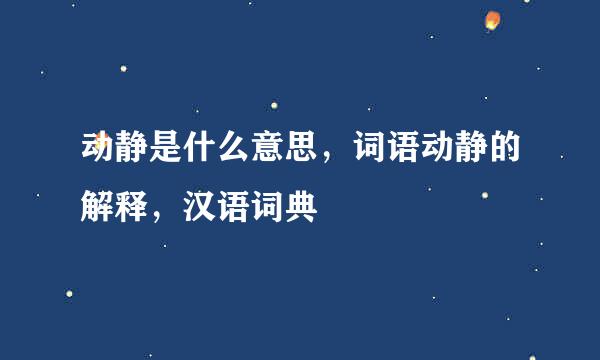 动静是什么意思，词语动静的解释，汉语词典